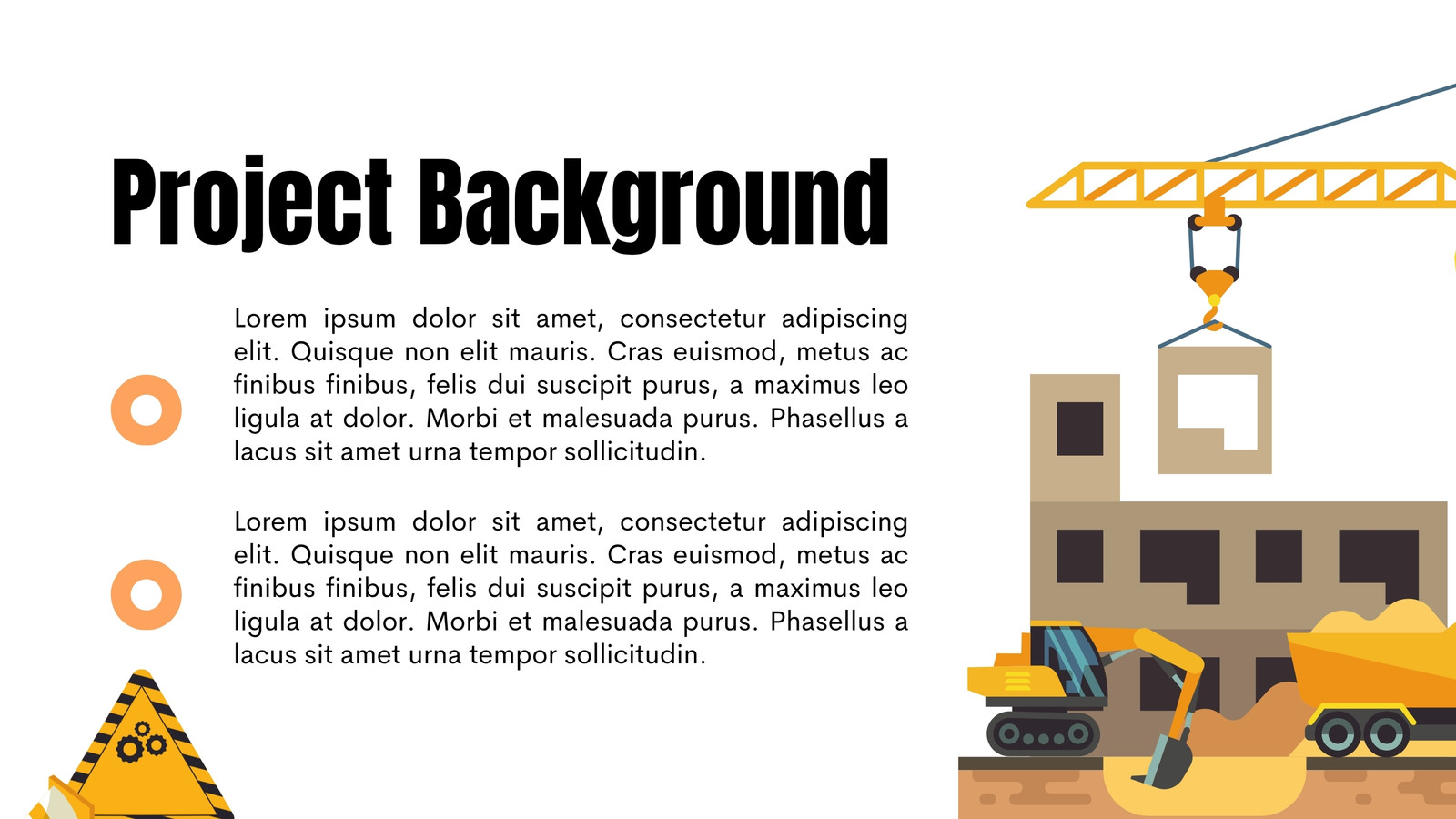 Project Background

Lorem ipsum dolor sit amet, consectetur adipiscing elit. Quisque non elit mauris. Cras euismod, metus ac finibus finibus, felis dui suscipit purus, a maximus leo ligula at dolor. Morbi et malesuada purus. Phasellus a lacus sit amet urna tempor sollicitudin.

Lorem ipsum dolor sit amet, consectetur adipiscing elit. Quisque non elit mauris. Cras euismod, metus ac finibus finibus, felis dui suscipit purus, a maximus leo ligula at dolor. Morbi et malesuada purus. Phasellus a lacus sit amet urna tempor sollicitudin.